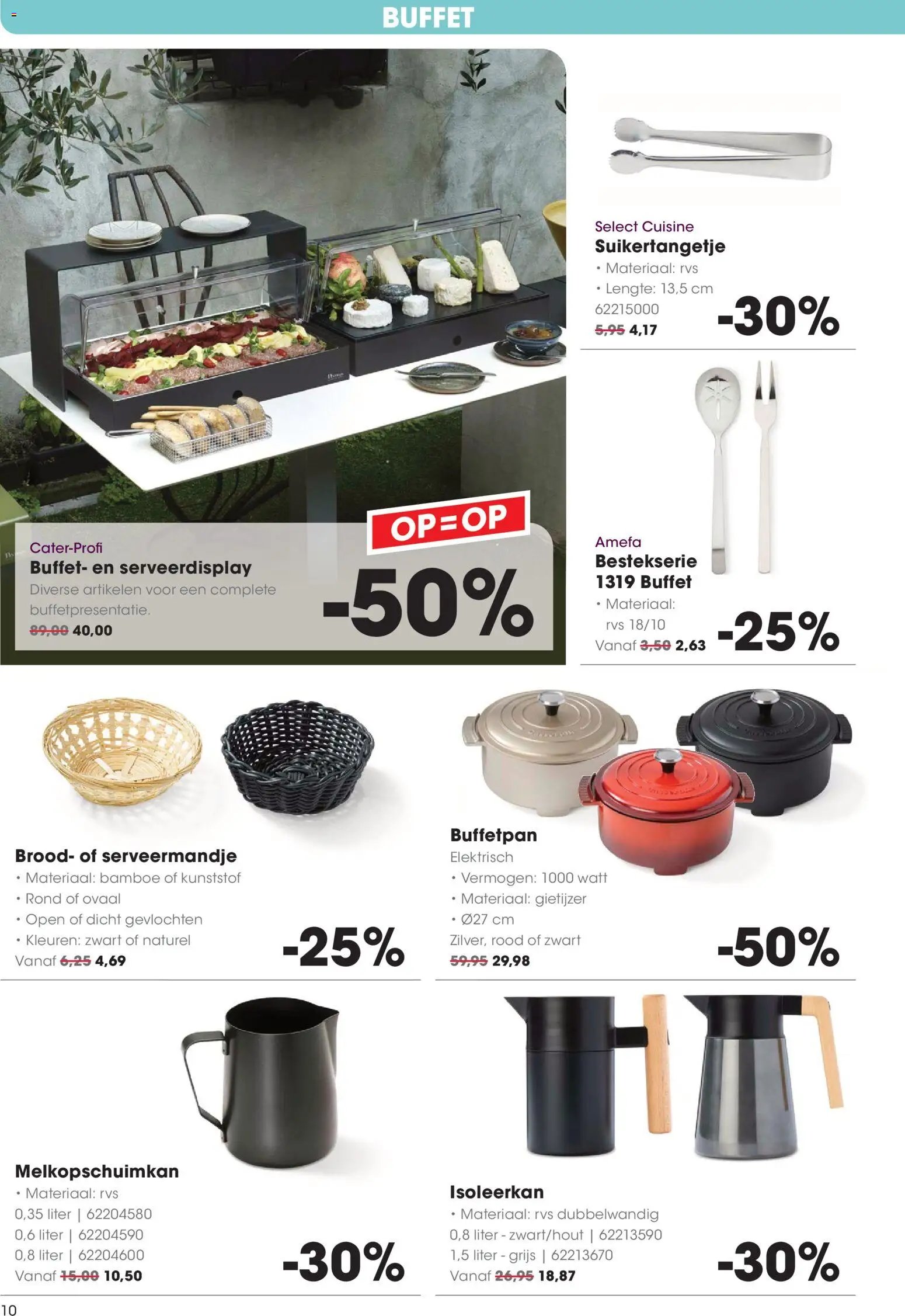 BUFFET

OP=OP

Cater-Profi
Buffet- en serveerdisplay
Diverse artikelen voor een complete buffetpresentatie.
89,00 40,00

-50%

Select Cuisine
Suikertangetje
• Materiaal: rvs
• Lengte: 13,5 cm
62215000
5,95 4,17

-30%

Amefa
Bestekserie 1319 Buffet
• Materiaal: rvs 18/10
Vanaf 3,50 2,63

-25%

Brood- of serveermandje
• Materiaal: bamboe of kunststof
• Rond of ovaal
• Open of dicht gevlochten
• Kleuren: zwart of naturel
Vanaf 6,25 4,69

-25%

Buffetpan
Elektrisch
• Vermogen: 1000 watt
• Materiaal: gietijzer
• Ø27 cm
Zilver, rood of zwart
59,95 29,98

-50%

Melkopschuimkan
• Materiaal: rvs
0,35 liter | 62204580
0,6 liter | 62204590
0,8 liter | 62204600
Vanaf 15,00 10,50

-30%

Isoleerkan
• Materiaal: rvs dubbelwandig
0,8 liter - zwart/hout | 62213590
1,5 liter - grijs | 62213670
Vanaf 26,95 18,87

-30%

10